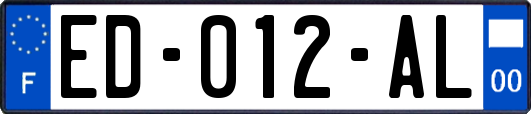 F

ED-012-AL

00